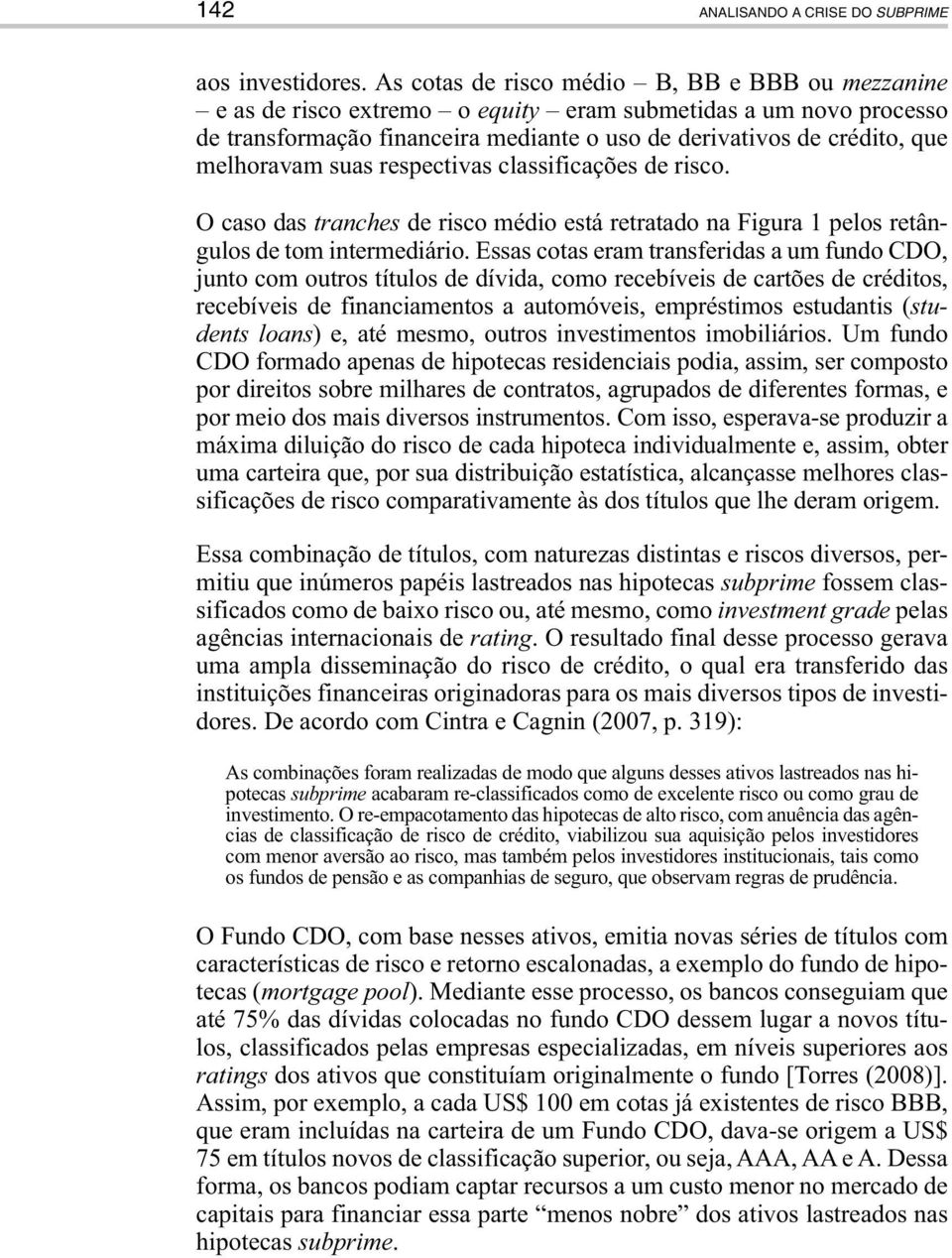 142 ANALISANDO A CRISE DO SUBPRIME

aos investidores. As cotas de risco médio – B, BB e BBB ou mezzanine – e as de risco extremo – o equity – eram submetidas a um novo processo de transformação financeira mediante o uso de derivativos de crédito, que melhoravam suas respectivas classificações de risco.

O caso das tranches de risco médio está retratado na Figura 1 pelos retângulos de tom intermediário. Essas cotas eram transferidas a um fundo CDO, junto com outros títulos de dívida, como recebíveis de cartões de créditos, recebíveis de financiamentos a automóveis, empréstimos estudantis (students loans) e, até mesmo, outros investimentos imobiliários. Um fundo CDO formado apenas de hipotecas residenciais podia, assim, ser composto por direitos sobre milhares de contratos, agrupados de diferentes formas, e por meio dos mais diversos instrumentos. Com isso, esperava-se produzir a máxima diluição do risco de cada hipoteca individualmente e, assim, obter uma carteira que, por sua distribuição estatística, alcançasse melhores classificações de risco comparativamente às dos títulos que lhe deram origem.

Essa combinação de títulos, com naturezas distintas e riscos diversos, permitiu que inúmeros papéis lastreados nas hipotecas subprime fossem classificados como de baixo risco ou, até mesmo, como investment grade pelas agências internacionais de rating. O resultado final desse processo gerava uma ampla disseminação do risco de crédito, o qual era transferido das instituições financeiras originadoras para os mais diversos tipos de investidores. De acordo com Cintra e Cagnin (2007, p. 319):

As combinações foram realizadas de modo que alguns desses ativos lastreados nas hipotecas subprime acabaram re-classificados como de excelente risco ou como grau de investimento. O re-empacotamento das hipotecas de alto risco, com anuência das agências de classificação de risco de crédito, viabilizou sua aquisição pelos investidores com menor aversão ao risco, mas também pelos investidores institucionais, tais como os fundos de pensão e as companhias de seguro, que observam regras de prudência.

O Fundo CDO, com base nesses ativos, emitia novas séries de títulos com características de risco e retorno escalonadas, a exemplo do fundo de hipotecas (mortgage pool). Mediante esse processo, os bancos conseguiam que até 75% das dívidas colocadas no fundo CDO dessem lugar a novos títulos, classificados pelas empresas especializadas, em níveis superiores aos ratings dos ativos que constituíam originalmente o fundo [Torres (2008)]. Assim, por exemplo, a cada US$ 100 em cotas já existentes de risco BBB, que eram incluídas na carteira de um Fundo CDO, dava-se origem a US$ 75 em títulos novos de classificação superior, ou seja, AAA, AA e A. Dessa forma, os bancos podiam captar recursos a um custo menor no mercado de capitais para financiar essa parte “menos nobre” dos ativos lastreados nas hipotecas subprime.